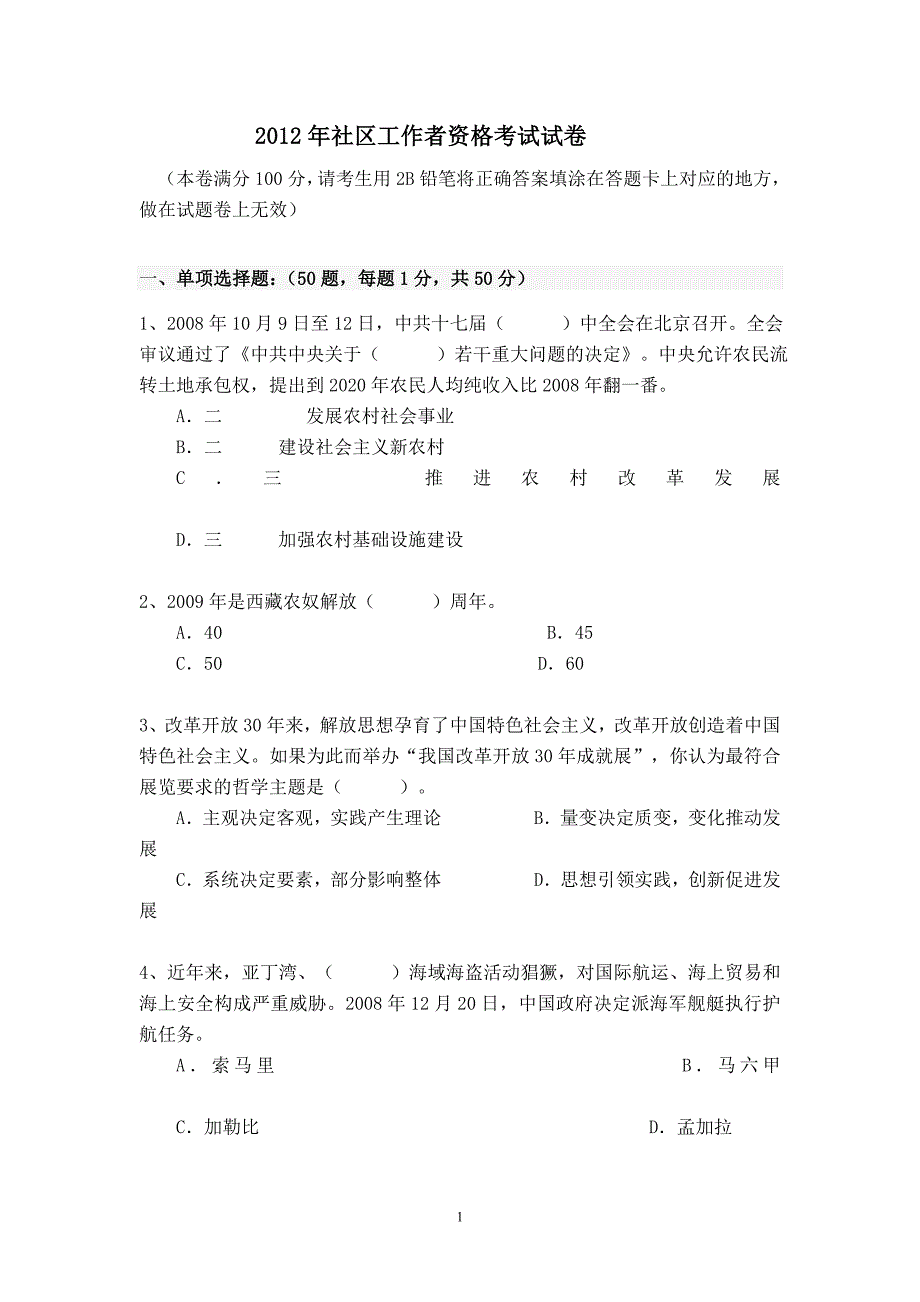 2012年社区工作者资格考试试卷

（本卷满分100分，请考生用2B铅笔将正确答案填涂在答题卡上对应的地方，做在试题卷上无效）

一、单项选择题：（50题，每题1分，共50分）

1、2008年10月9日至12日，中共十七届（　　）中全会在北京召开。全会审议通过了《中共中央关于（　　）若干重大问题的决定》。中央允许农民流转土地承包权，提出到2020年农民人均纯收入比2008年翻一番。

A．二　　发展农村社会事业

B．二　　建设社会主义新农村

C．三　　推进农村改革发展

D．三　　加强农村基础设施建设

2、2009年是西藏农奴解放（　　）周年。

A．40　　B．45

C．50　　D．60

3、改革开放30年来，解放思想孕育了中国特色社会主义，改革开放创造着中国特色社会主义。如果为此而举办“我国改革开放30年成就展”，你认为最符合展览要求的哲学主题是（　　）。

A．主观决定客观，实践产生理论　　B．量变决定质变，变化推动发展

C．系统决定要素，部分影响整体　　D．思想引领实践，创新促进发展

4、近年来，亚丁湾、（　　）海域海盗活动猖獗，对国际航运、海上贸易和海上安全构成严重威胁。2008年12月20日，中国政府决定派海军舰艇执行护航任务。

A．索马里　　B．马六甲

C．加勒比　　D．孟加拉

1